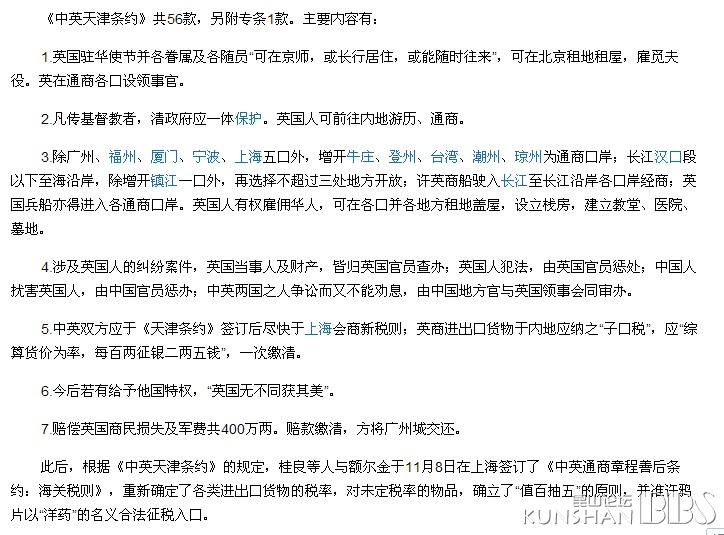 《中英天津条约》共56款，另附专条1款。主要内容有：

1.英国驻华使节并各眷属及各随员“可在京师，或长行居住，或能随时往来”，可在北京租地租屋，雇觅夫役。英在通商各口设领事官。

2.凡传基督教者，清政府应一体保护。英国人可前往内地游历、通商。

3.除广州、福州、厦门、宁波、上海五口外，增开牛庄、登州、台湾、潮州、琼州为通商口岸；长江汉口段以下至海沿岸，除增开镇江一口外，再选择不超过三处地方开放；许英商船驶入长江至长江沿岸各口岸经商；英国兵船亦得进入各通商口岸。英国人有权雇佣华人，可在各口并各地方租地盖屋，设立栈房，建立教堂、医院、墓地。

4.涉及英国人的纠纷案件，英国当事人及财产，皆归英国官员查办；英国人犯法，由英国官员惩处；中国人扰害英国人，由中国官员惩办；中英两国之人争讼而又不能劝息，由中国地方官与英国领事会同审办。

5.中英双方应于《天津条约》签订后尽快于上海会商新税则；英商进出口货物于内地应纳之“子口税”，应“综算货价为率，每百两征银二两五钱”，一次缴清。

6.今后若有给予他国特权，“英国无不同获其美”。

7.赔偿英国商民损失及军费共400万两。赔款缴清，方将广州城交还。

此后，根据《中英天津条约》的规定，桂良等人与额尔金于11月8日在上海签订了《中英通商章程善后条约：海关税则》，重新确定了各类进出口货物的税率，对未定税率的物品，确立了“值百抽五”的原则，并准许鸦片以“洋药”的名义合法征税入口。

昆山论坛 KUNSHAN BBS